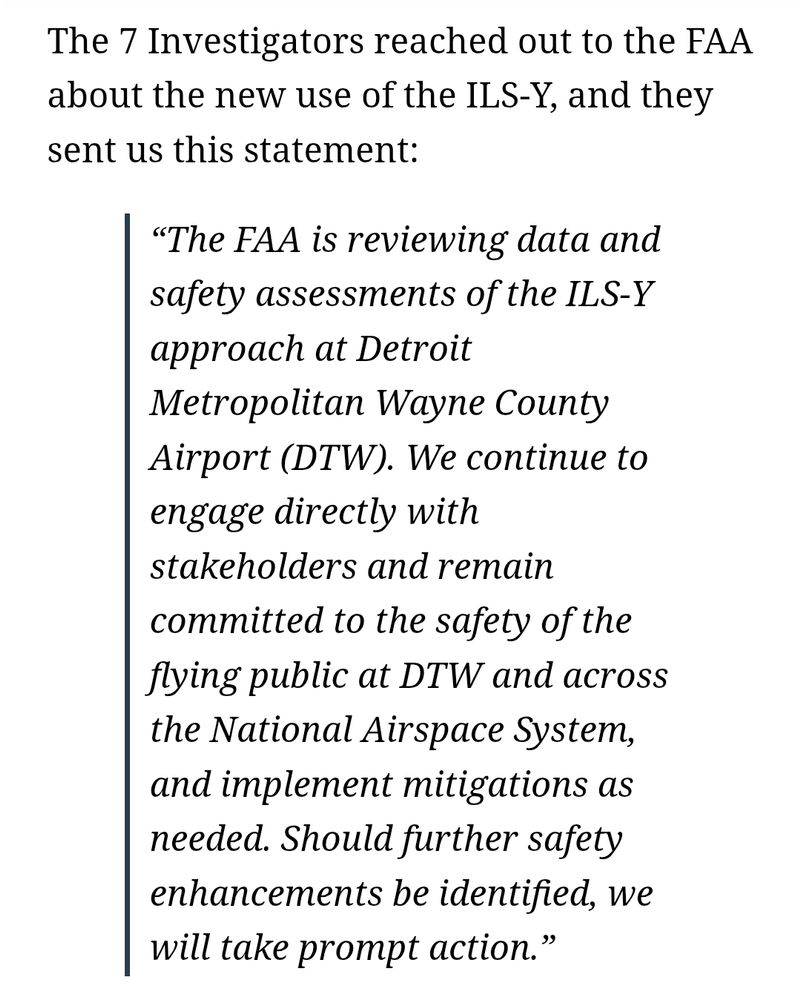 The 7 Investigators reached out to the FAA about the new use of the ILS-Y, and they sent us this statement:

“The FAA is reviewing data and safety assessments of the ILS-Y approach at Detroit Metropolitan Wayne County Airport (DTW). We continue to engage directly with stakeholders and remain committed to the safety of the flying public at DTW and across the National Airspace System, and implement mitigations as needed. Should further safety enhancements be identified, we will take prompt action.”